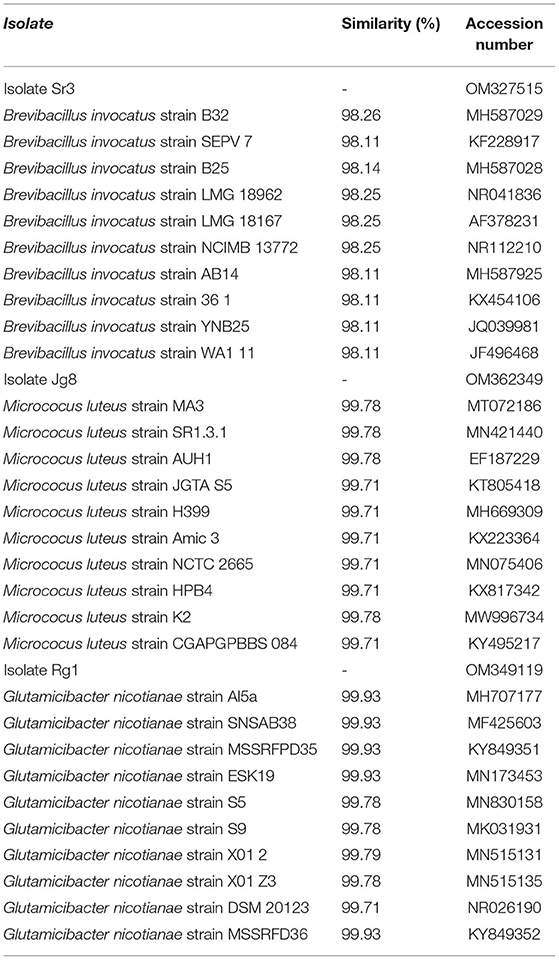 | Isolate | Similarity (%) | Accession number |
|---|---|---|
| Isolate Sr3 | - | OM327515 |
| Brevibacillus invocatus strain B32 | 98.26 | MH587029 |
| Brevibacillus invocatus strain SEPV 7 | 98.11 | KF228917 |
| Brevibacillus invocatus strain B25 | 98.14 | MH587028 |
| Brevibacillus invocatus strain LMG 18962 | 98.25 | NR041836 |
| Brevibacillus invocatus strain LMG 18167 | 98.25 | AF378231 |
| Brevibacillus invocatus strain NCIMB 13772 | 98.25 | NR112210 |
| Brevibacillus invocatus strain AB14 | 98.11 | MH587925 |
| Brevibacillus invocatus strain 36 1 | 98.11 | KX454106 |
| Brevibacillus invocatus strain YNB25 | 98.11 | JQ039981 |
| Brevibacillus invocatus strain WA1 11 | 98.11 | JF496468 |
| Isolate Jg8 | - | OM362349 |
| Micrococus luteus strain MA3 | 99.78 | MT072186 |
| Micrococus luteus strain SR1.3.1 | 99.78 | MN421440 |
| Micrococus luteus strain AUH1 | 99.78 | EF187229 |
| Micrococus luteus strain JGTA S5 | 99.71 | KT805418 |
| Micrococus luteus strain H399 | 99.71 | MH669309 |
| Micrococus luteus strain Amic 3 | 99.71 | KX223364 |
| Micrococus luteus strain NCTC 2665 | 99.71 | MN075406 |
| Micrococus luteus strain HPB4 | 99.71 | KX817342 |
| Micrococus luteus strain K2 | 99.78 | MW996734 |
| Micrococus luteus strain CGAPGPBBS 084 | 99.71 | KY495217 |
| Isolate Rg1 | - | OM349119 |
| Glutamicibacter nicotianae strain Al5a | 99.93 | MH707177 |
| Glutamicibacter nicotianae strain SNSAB38 | 99.93 | MF425603 |
| Glutamicibacter nicotianae strain MSSRFPD35 | 99.93 | KY849351 |
| Glutamicibacter nicotianae strain ESK19 | 99.93 | MN173453 |
| Glutamicibacter nicotianae strain S5 | 99.78 | MN830158 |
| Glutamicibacter nicotianae strain S9 | 99.78 | MK031931 |
| Glutamicibacter nicotianae strain X01 2 | 99.79 | MN515131 |
| Glutamicibacter nicotianae strain X01 Z3 | 99.78 | MN515135 |
| Glutamicibacter nicotianae strain DSM 20123 | 99.71 | NR026190 |
| Glutamicibacter nicotianae strain MSSRFD36 | 99.93 | KY849352 |